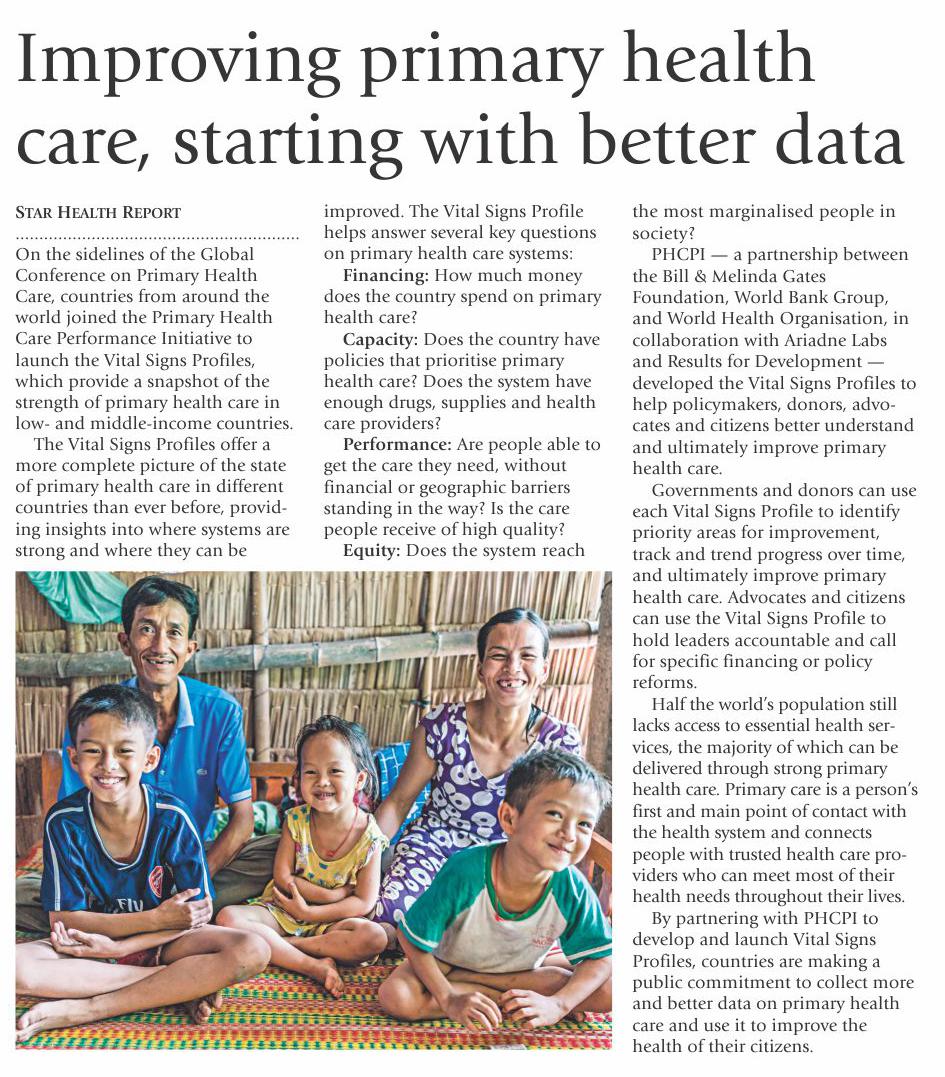 Improving primary health care, starting with better data

STAR HEALTH REPORT

On the sidelines of the Global Conference on Primary Health Care, countries from around the world joined the Primary Health Care Performance Initiative to launch the Vital Signs Profiles, which provide a snapshot of the strength of primary health care in low- and middle-income countries.

The Vital Signs Profiles offer a more complete picture of the state of primary health care in different countries than ever before, providing insights into where systems are strong and where they can be improved. The Vital Signs Profile helps answer several key questions on primary health care systems:

Financing: How much money does the country spend on primary health care?

Capacity: Does the country have policies that prioritise primary health care? Does the system have enough drugs, supplies and health care providers?

Performance: Are people able to get the care they need, without financial or geographic barriers standing in the way? Is the care people receive of high quality?

Equity: Does the system reach the most marginalised people in society?

PHCPI — a partnership between the Bill & Melinda Gates Foundation, World Bank Group, and World Health Organisation, in collaboration with Ariadne Labs and Results for Development — developed the Vital Signs Profiles to help policymakers, donors, advocates and citizens better understand and ultimately improve primary health care.

Governments and donors can use each Vital Signs Profile to identify priority areas for improvement, track and trend progress over time, and ultimately improve primary health care. Advocates and citizens can use the Vital Signs Profile to hold leaders accountable and call for specific financing or policy reforms.

Half the world's population still lacks access to essential health services, the majority of which can be delivered through strong primary health care. Primary care is a person's first and main point of contact with the health system and connects people with trusted health care providers who can meet most of their health needs throughout their lives.

By partnering with PHCPI to develop and launch Vital Signs Profiles, countries are making a public commitment to collect more and better data on primary health care and use it to improve the health of their citizens.